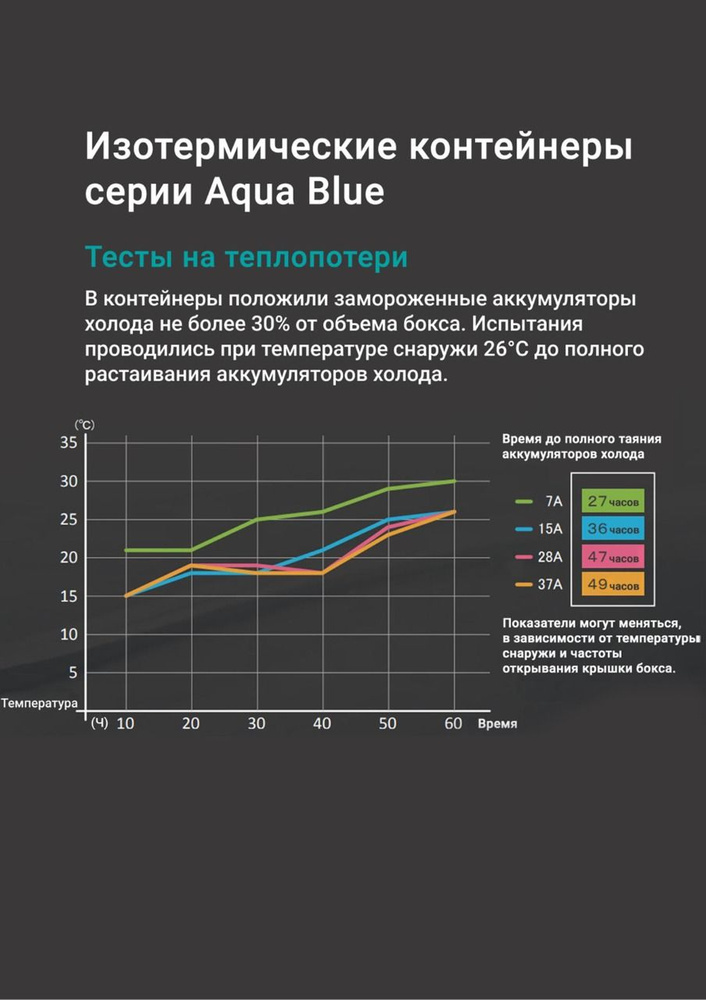 Изотермические контейнеры серии Aqua Blue

Тесты на теплопотери

В контейнеры положили замороженные аккумуляторы холода не более 30% от объема бокса. Испытания проводились при температуре снаружи 26°C до полного растаивания аккумуляторов холода.

(°C)
35
30
25
20
15
10
5
Температура
(Ч) 10 20 30 40 50 60 Время

Время до полного таяния аккумуляторов холода

7A 27 часов
15A 36 часов
28A 47 часов
37A 49 часов

Показатели могут меняться, в зависимости от температуры снаружи и частоты открывания крышки бокса.